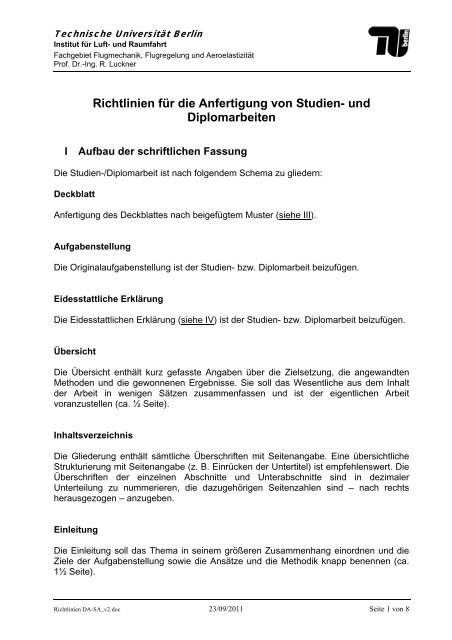 Technische Universität Berlin
Institut für Luft- und Raumfahrt
Fachgebiet Flugmechanik, Flugregelung und Aeroelastizität
Prof. Dr.-Ing. R. Luckner

TU berlin

Richtlinien für die Anfertigung von Studien- und Diplomarbeiten

I Aufbau der schriftlichen Fassung

Die Studien-/Diplomarbeit ist nach folgendem Schema zu gliedern:

Deckblatt

Anfertigung des Deckblattes nach beigefügtem Muster (siehe III).

Aufgabenstellung

Die Originalaufgabenstellung ist der Studien- bzw. Diplomarbeit beizufügen.

Eidesstattliche Erklärung

Die Eidesstattlichen Erklärung (siehe IV) ist der Studien- bzw. Diplomarbeit beizufügen.

Übersicht

Die Übersicht enthält kurz gefasste Angaben über die Zielsetzung, die angewandten Methoden und die gewonnenen Ergebnisse. Sie soll das Wesentliche aus dem Inhalt der Arbeit in wenigen Sätzen zusammenfassen und ist der eigentlichen Arbeit voranzustellen (ca. ½ Seite).

Inhaltsverzeichnis

Die Gliederung enthält sämtliche Überschriften mit Seitenangabe. Eine übersichtliche Strukturierung mit Seitenangabe (z. B. Einrücken der Untertitel) ist empfehlenswert. Die Überschriften der einzelnen Abschnitte und Unterabschnitte sind in dezimaler Unterteilung zu nummerieren, die dazugehörigen Seitenzahlen sind – nach rechts herausgezogen – anzugeben.

Einleitung

Die Einleitung soll das Thema in seinem größeren Zusammenhang einordnen und die Ziele der Aufgabenstellung sowie die Ansätze und die Methodik knapp benennen (ca. 1½ Seite).

Richtlinien DA-SA_v2.doc 23/09/2011 Seite 1 von 8